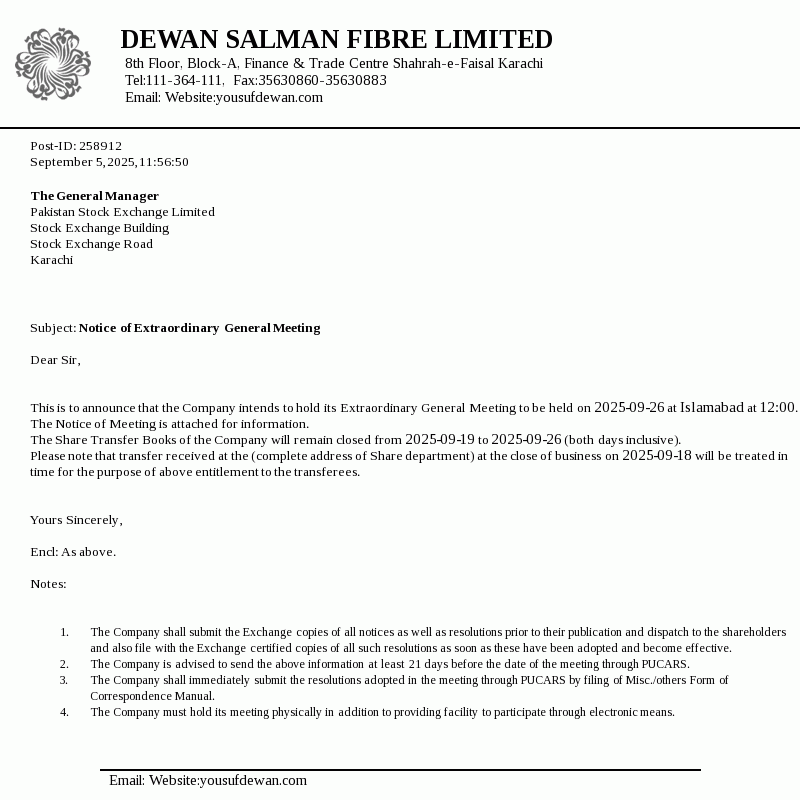 DEWAN SALMAN FIBRE LIMITED
8th Floor, Block-A, Finance & Trade Centre Shahrah-e-Faisal Karachi
Tel:111-364-111, Fax:35630860-35630883
Email: Website:yousufdewan.com

Post-ID: 258912
September 5, 2025, 11:56:50

The General Manager
Pakistan Stock Exchange Limited
Stock Exchange Building
Stock Exchange Road
Karachi

Subject: Notice of Extraordinary General Meeting

Dear Sir,

This is to announce that the Company intends to hold its Extraordinary General Meeting to be held on 2025-09-26 at Islamabad at 12:00.
The Notice of Meeting is attached for information.
The Share Transfer Books of the Company will remain closed from 2025-09-19 to 2025-09-26 (both days inclusive).
Please note that transfer received at the (complete address of Share department) at the close of business on 2025-09-18 will be treated in time for the purpose of above entitlement to the transferees.

Yours Sincerely,

Encl: As above.

Notes:

1. The Company shall submit the Exchange copies of all notices as well as resolutions prior to their publication and dispatch to the shareholders and also file with the Exchange certified copies of all such resolutions as soon as these have been adopted and become effective.
2. The Company is advised to send the above information at least 21 days before the date of the meeting through PUCARS.
3. The Company shall immediately submit the resolutions adopted in the meeting through PUCARS by filing of Misc./others Form of Correspondence Manual.
4. The Company must hold its meeting physically in addition to providing facility to participate through electronic means.

Email: Website:yousufdewan.com